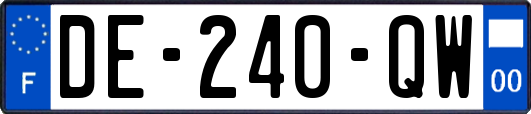 F
DE-240-QW
00